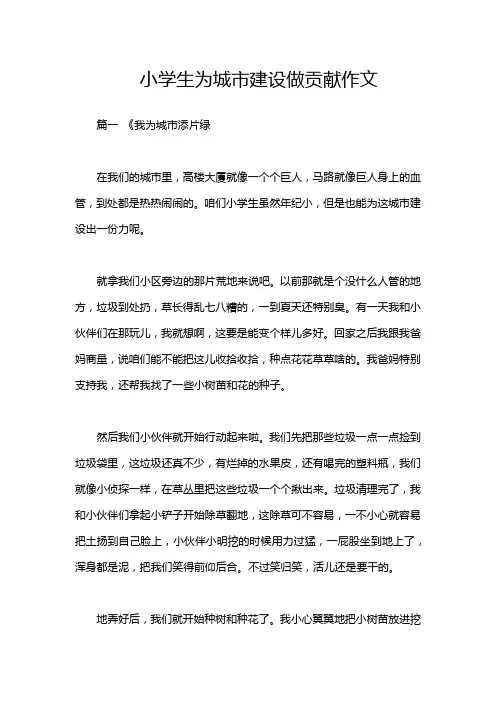 小学生为城市建设做贡献作文

篇一 《我为城市添片绿

在我们的城市里，高楼大厦就像一个个巨人，马路就像巨人身上的血管，到处都是热热闹闹的。咱们小学生虽然年纪小，但是也能为这城市建设出一份力呢。

就拿我们小区旁边的那片荒地来说吧。以前那就是个没什么人管的地方，垃圾到处扔，草长得乱七八糟的，一到夏天还特别臭。有一天我和小伙伴们在那玩儿，我就想啊，这要是能变个样儿多好。回家之后我跟我爸妈商量，说咱们能不能把这儿收拾收拾，种点花花草草啥的。我爸妈特别支持我，还帮我找了一些小树苗和花的种子。

然后我们小伙伴就开始行动起来啦。我们先把那些垃圾一点一点捡到垃圾袋里，这垃圾还真不少，有烂掉的水果皮，还有喝完的塑料瓶，我们就像小侦探一样，在草丛里把这些垃圾一个个揪出来。垃圾清理完了，我和小伙伴们拿起小铲子开始除草翻地，这除草可不容易，一不小心就容易把土扬到自己脸上，小伙伴小明挖的时候用力过猛，一屁股坐到地上了，浑身都是泥，把我们笑得前仰后合。不过笑归笑，活儿还是要干的。

地弄好后，我们就开始种树和种花了。我小心翼翼地把小树苗放进挖